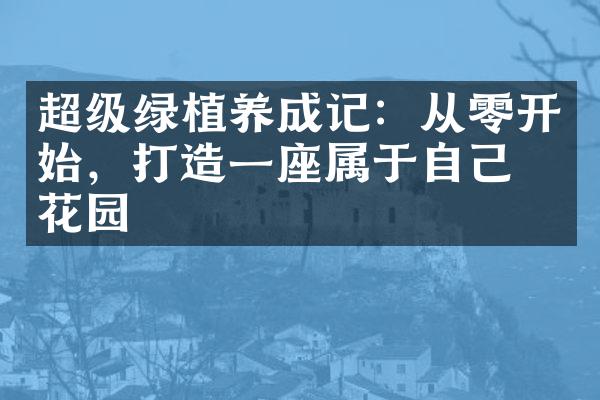 超级绿植养成记：从零开始，打造一座属于自己花园